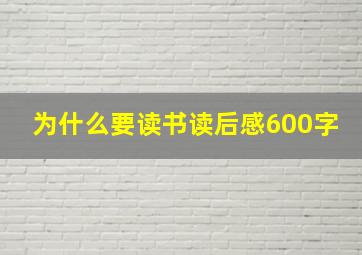 为什么要读书读后感600字